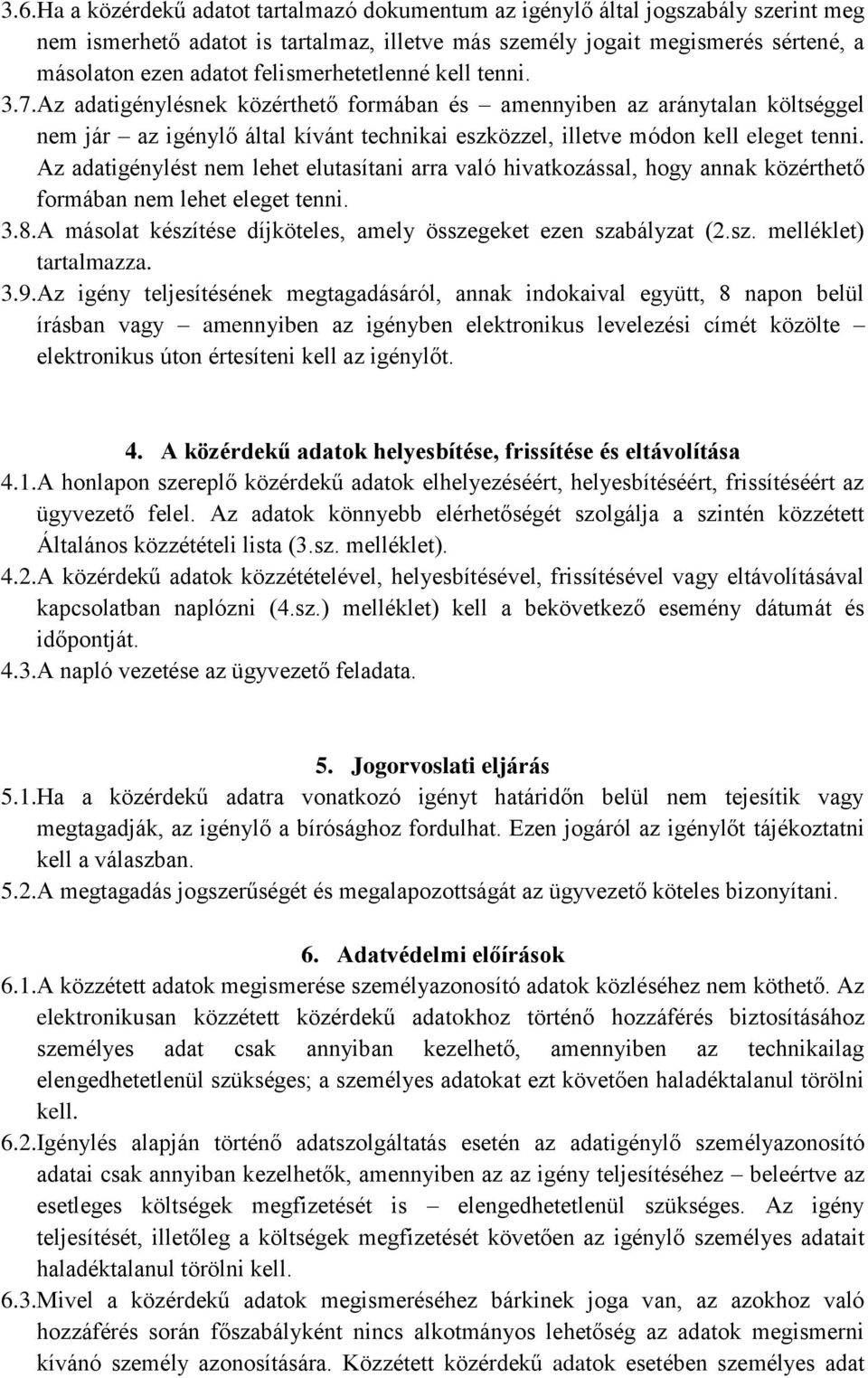 3.6.Ha a közérdekű adatot tartalmazó dokumentum az igénylő által jogszabály szerint meg nem ismerhető adatot is tartalmaz, illetve más személy jogait megismerés sértené, a másolaton ezen adatot felismerhetetlenné kell tenni.

3.7.Az adatigénylésnek közérthető formában és – amennyiben az aránytalan költséggel nem jár – az igénylő által kívánt technikai eszközzel, illetve módon kell eleget tenni. Az adatigénylést nem lehet elutasítani arra való hivatkozással, hogy annak közérthető formában nem lehet eleget tenni.

3.8.A másolat készítése díjköteles, amely összegeket ezen szabályzat (2.sz. melléklet) tartalmazza.

3.9.Az igény teljesítésének megtagadásáról, annak indokaival együtt, 8 napon belül írásban vagy – amennyiben az igényben elektronikus levelezési címét közölte – elektronikus úton értesíteni kell az igénylőt.

4. A közérdekű adatok helyesbítése, frissítése és eltávolítása

4.1.A honlapon szereplő közérdekű adatok elhelyezéséért, helyesbítéséért, frissítéséért az ügyvezető felel. Az adatok könnyebb elérhetőségét szolgálja a szintén közzétett Általános közzétételi lista (3.sz. melléklet).

4.2.A közérdekű adatok közzétételével, helyesbítésével, frissítésével vagy eltávolításával kapcsolatban naplózni (4.sz.) melléklet) kell a bekövetkező esemény dátumát és időpontját.

4.3.A napló vezetése az ügyvezető feladata.

5. Jogorvoslati eljárás

5.1.Ha a közérdekű adatra vonatkozó igényt határidőn belül nem tejesítik vagy megtagadják, az igénylő a bírósághoz fordulhat. Ezen jogáról az igénylőt tájékoztatni kell a válaszban.

5.2.A megtagadás jogszerűségét és megalapozottságát az ügyvezető köteles bizonyítani.

6. Adatvédelmi előírások

6.1.A közzétett adatok megismerése személyazonosító adatok közléséhez nem köthető. Az elektronikusan közzétett közérdekű adatokhoz történő hozzáférés biztosításához személyes adat csak annyiban kezelhető, amennyiben az technikailag elengedhetetlenül szükséges; a személyes adatokat ezt követően haladéktalanul törölni kell.

6.2.Igénylés alapján történő adatszolgáltatás esetén az adatigénylő személyazonosító adatai csak annyiban kezelhetők, amennyiben az az igény teljesítéséhez – beleértve az esetleges költségek megfizetését is – elengedhetetlenül szükséges. Az igény teljesítését, illetőleg a költségek megfizetését követően az igénylő személyes adatait haladéktalanul törölni kell.

6.3.Mivel a közérdekű adatok megismeréséhez bárkinek joga van, az azokhoz való hozzáférés során főszabályként nincs alkotmányos lehetőség az adatok megismerni kívánó személy azonosítására. Közzétett közérdekű adatok esetében személyes adat